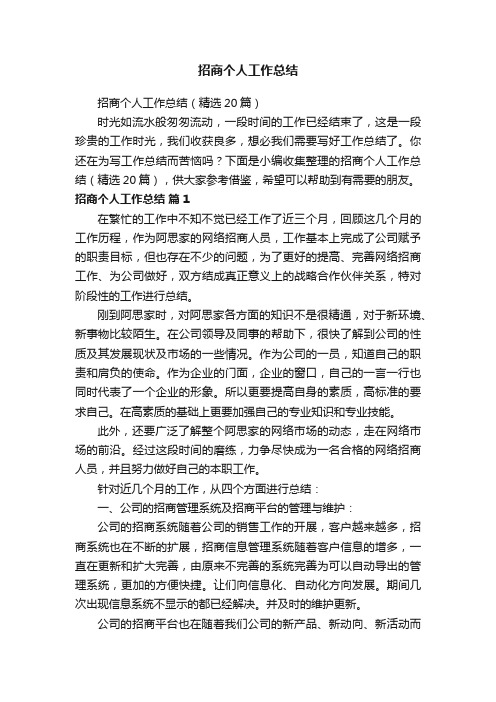 招商个人工作总结

招商个人工作总结（精选 20 篇）

时光如流水般匆匆流动，一段时间的工作已经结束了，这是一段珍贵的工作时光，我们收获良多，想必我们需要写好工作总结了。你还在为写工作总结而苦恼吗？下面是小编收集整理的招商个人工作总结（精选 20 篇），供大家参考借鉴，希望可以帮助到有需要的朋友。

招商个人工作总结 篇 1

在繁忙的工作中不知不觉已经工作了近三个月，回顾这几个月的工作历程，作为阿思家的网络招商人员，工作基本上完成了公司赋予的职责目标，但也存在不少的问题，为了更好的提高、完善网络招商工作、为公司做好，双方结成真正意义上的战略合作伙伴关系，特对阶段性的工作进行总结。

刚到阿思家时，对阿思家各方面的知识不是很精通，对于新环境、新事物比较陌生。在公司领导及同事的帮助下，很快了解到公司的性质及其发展现状及市场的一些情况。作为公司的一员，知道自己的职责和肩负的使命。作为企业的门面，企业的窗口，自己的一言一行也同时代表了一个企业的形象。所以更要提高自身的素质，高标准的要求自己。在高素质的基础上更要加强自己的专业知识和专业技能。

此外，还要广泛了解整个阿思家的网络市场的动态，走在网络市场的前沿。经过这段时间的磨练，力争尽快成为一名合格的网络招商人员，并且努力做好自己的本职工作。

针对近几个月的工作，从四个方面进行总结：

一、公司的招商管理系统及招商平台的管理与维护：

公司的招商系统随着公司的销售工作的开展，客户越来越多，招商系统也在不断的扩展，招商信息管理系统随着客户信息的增多，一直在更新和扩大完善，由原来不完善的系统完善为可以自动导出的管理系统，更加的方便快捷。让们向信息化、自动化方向发展。期间几次出现信息系统不显示的都已经解决。并及时的维护更新。

公司的招商平台也在随着我们公司的新产品、新动向、新活动而